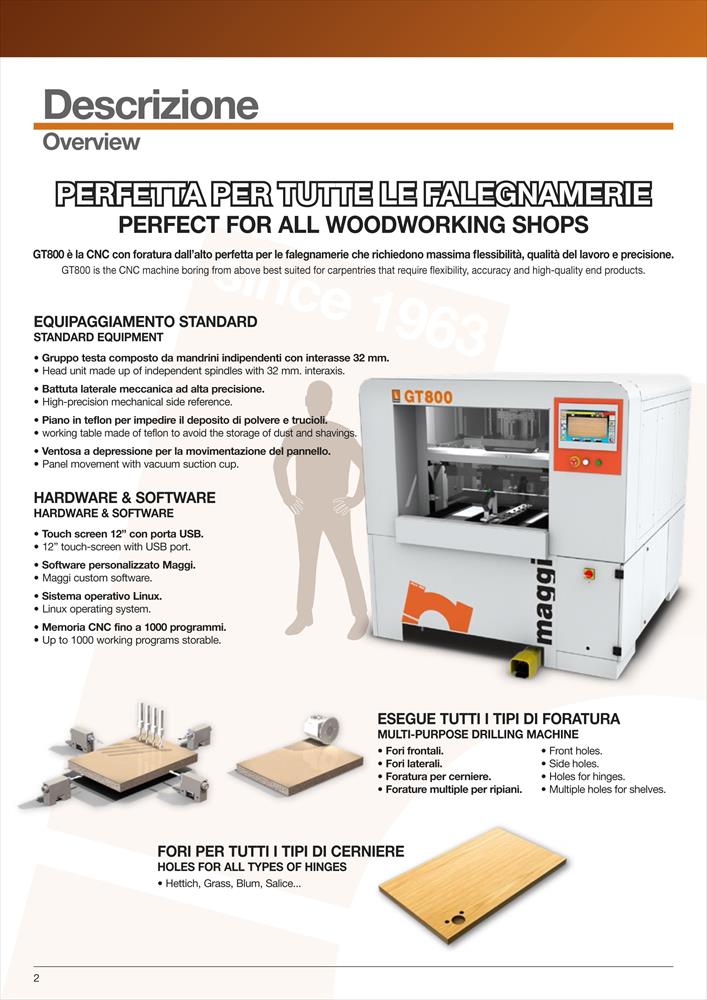 Descrizione
Overview

PERFETTA PER TUTTE LE FALEGNAMERIE
PERFECT FOR ALL WOODWORKING SHOPS

GT800 è la CNC con foratura dall'alto perfetta per le falegnamerie che richiedono massima flessibilità, qualità del lavoro e precisione.
GT800 is the CNC machine boring from above best suited for carpentries that require flexibility, accuracy and high-quality end products.

since 1963

EQUIPAGGIAMENTO STANDARD
STANDARD EQUIPMENT

• Gruppo testa composto da mandrini indipendenti con interasse 32 mm.
• Head unit made up of independent spindles with 32 mm. interaxis.
• Battuta laterale meccanica ad alta precisione.
• High-precision mechanical side reference.
• Piano in teflon per impedire il deposito di polvere e trucioli.
• working table made of teflon to avoid the storage of dust and shavings.
• Ventosa a depressione per la movimentazione del pannello.
• Panel movement with vacuum suction cup.

HARDWARE & SOFTWARE
HARDWARE & SOFTWARE

• Touch screen 12" con porta USB.
• 12" touch-screen with USB port.
• Software personalizzato Maggi.
• Maggi custom software.
• Sistema operativo Linux.
• Linux operating system.
• Memoria CNC fino a 1000 programmi.
• Up to 1000 working programs storable.

GT800

maggi

ESEGUE TUTTI I TIPI DI FORATURA
MULTI-PURPOSE DRILLING MACHINE

• Fori frontali.
• Fori laterali.
• Foratura per cerniere.
• Forature multiple per ripiani.

• Front holes.
• Side holes.
• Holes for hinges.
• Multiple holes for shelves.

FORI PER TUTTI I TIPI DI CERNIERE
HOLES FOR ALL TYPES OF HINGES
• Hettich, Grass, Blum, Salice...

2